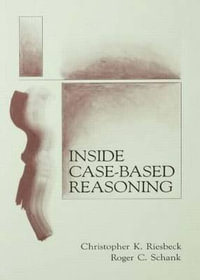 INSIDE
CASE-BASED
REASONING

Christopher K. Riesbeck
Roger C. Schank